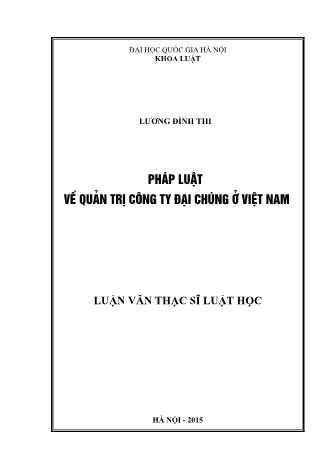 ĐẠI HỌC QUỐC GIA HÀ NỘI
KHOA LUẬT

LƯƠNG ĐÌNH THI

PHÁP LUẬT
VỀ QUẢN TRỊ CÔNG TY ĐẠI CHÚNG Ở VIỆT NAM

LUẬN VĂN THẠC SĨ LUẬT HỌC

HÀ NỘI - 2015